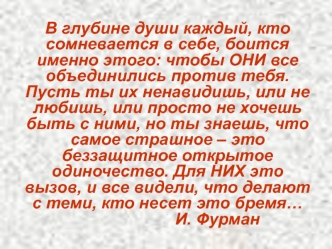 В глубине души каждый, кто сомневается в себе, боится именно этого: чтобы ОНИ все объединились против тебя. Пусть ты их ненавидишь, или не любишь, или просто не хочешь быть с ними, но ты знаешь, что самое страшное – это беззащитное открытое одиночество. Для НИХ это вызов, и все видели, что делают с теми, кто несет это бремя…

И. Фурман